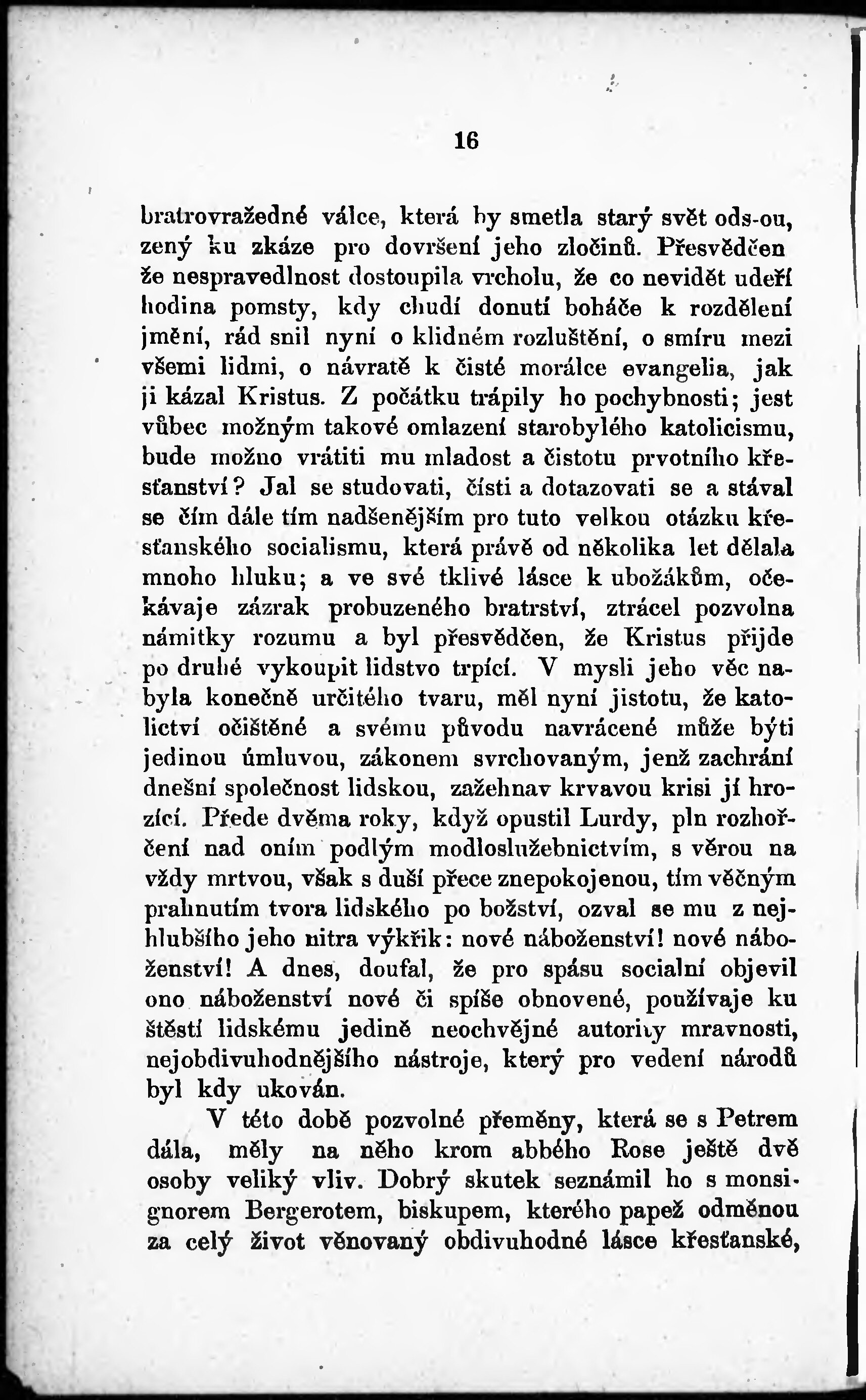 16

bratrovražedné válce, která by smetla starý svět ods-ou, zený ku zkáze pro dovršení jeho zločinů. Přesvědčen že nespravedlnost dostoupila vrcholu, že co nevidět udeří hodina pomsty, kdy chudí donutí boháče k rozdělení jmění, rád snil nyní o klidném rozluštění, o smíru mezi všemi lidmi, o návratě k čisté morálce evangelia, jak ji kázal Kristus. Z počátku trápily ho pochybnosti; jest vůbec možným takové omlazení starobylého katolicismu, bude možno vrátiti mu mladost a čistotu prvotního křesťanství? Jal se studovati, čísti a dotazovati se a stával se čím dále tím nadšenějším pro tuto velkou otázku křesťanského socialismu, která právě od několika let dělala mnoho hluku; a ve své tklivé lásce k ubožákům, očekávaje zázrak probuzeného bratrství, ztrácel pozvolna námitky rozumu a byl přesvědčen, že Kristus přijde po druhé vykoupit lidstvo trpící. V mysli jeho věc nabyla konečně určitého tvaru, měl nyní jistotu, že katolictví očištěné a svému původu navrácené může býti jedinou úmluvou, zákonem svrchovaným, jenž zachrání dnešní společnost lidskou, zažehnav krvavou krisi jí hrozící. Přede dvěma roky, když opustil Lurdy, pln rozhořčení nad oním podlým modloslužebnictvím, s věrou na vždy mrtvou, však s duší přece znepokojenou, tím věčným prahnutím tvora lidského po božství, ozval se mu z nejhlubšího jeho nitra výkřik: nové náboženství! nové náboženství! A dnes, doufal, že pro spásu socialní objevil ono náboženství nové či spíše obnovené, používaje ku štěstí lidskému jedině neochvějné autority mravnosti, nejobdivuhodnějšího nástroje, který pro vedení národů byl kdy ukován.

V této době pozvolné přeměny, která se s Petrem dála, měly na něho krom abbého Rose ještě dvě osoby veliký vliv. Dobrý skutek seznámil ho s monsignorem Bergerotem, biskupem, kterého papež odměnou za celý život věnovaný obdivuhodné lásce křesťanské,